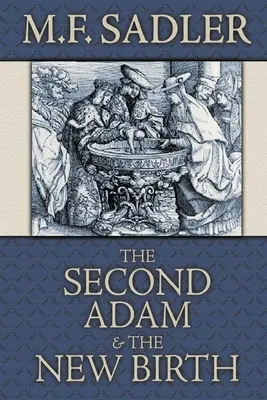 M.F. SADLER

THE SECOND ADAM & THE NEW BIRTH